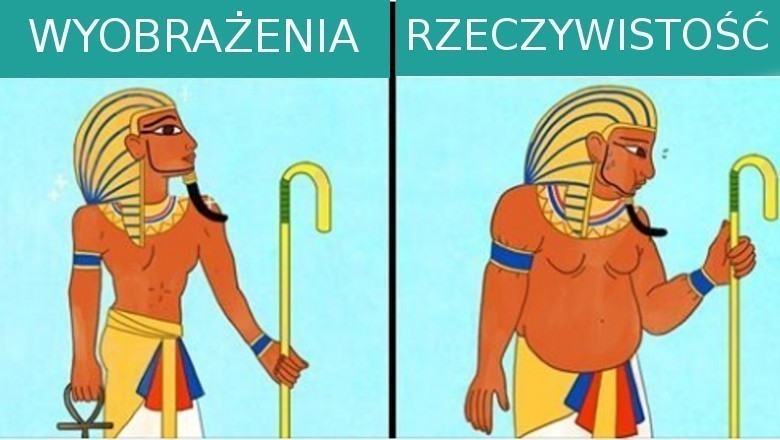 WYOBRAŻENIA

RZECZYWISTOŚĆ